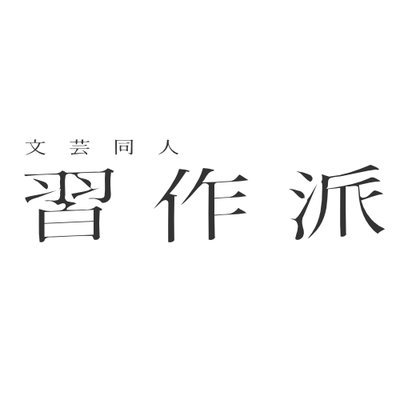 文芸同人
習作派